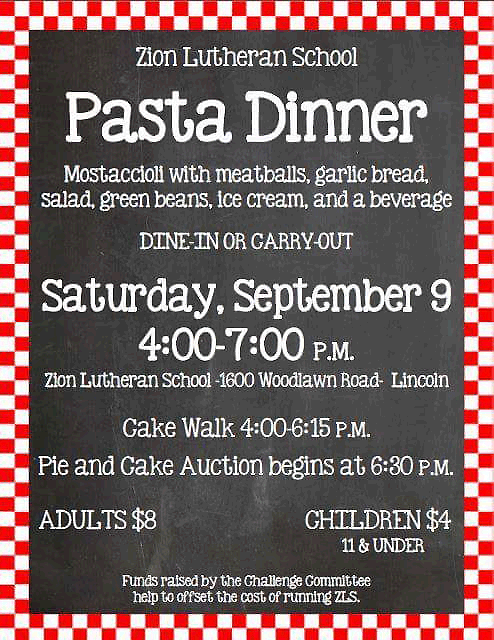 Zion Lutheran School

Pasta Dinner

Mostaccioli with meatballs, garlic bread, salad, green beans, ice cream, and a beverage

DINE-IN OR CARRY-OUT

Saturday, September 9

4:00-7:00 P.M.

Zion Lutheran School -1600 Woodlawn Road- Lincoln

Cake Walk 4:00-6:15 P.M.

Pie and Cake Auction begins at 6:30 P.M.

ADULTS $8

CHILDREN $4
11 & UNDER

Funds raised by the Challenge Committee help to offset the cost of running ZLS.